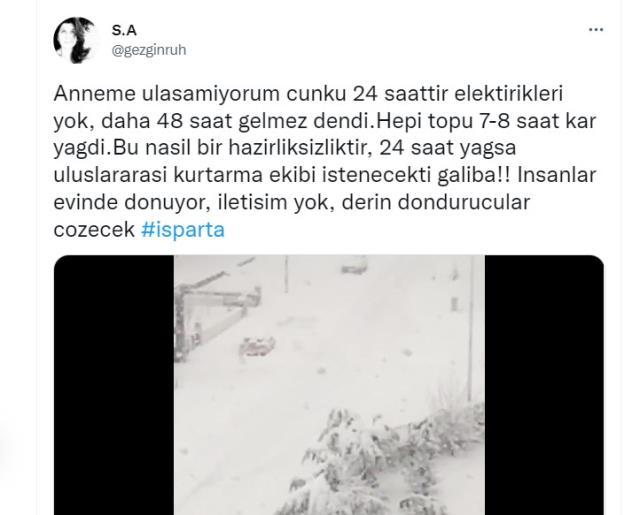 S.A
@gezginruh

Anneme ulasamiyorum cunku 24 saattir elektirikleri yok, daha 48 saat gelmez dendi.Hepi topu 7-8 saat kar yagdi.Bu nasil bir hazirliksizliktir, 24 saat yagsa uluslararasi kurtarma ekibi istenecekti galiba!! Insanlar evinde donuyor, iletisim yok, derin dondurucular cozecek #isparta